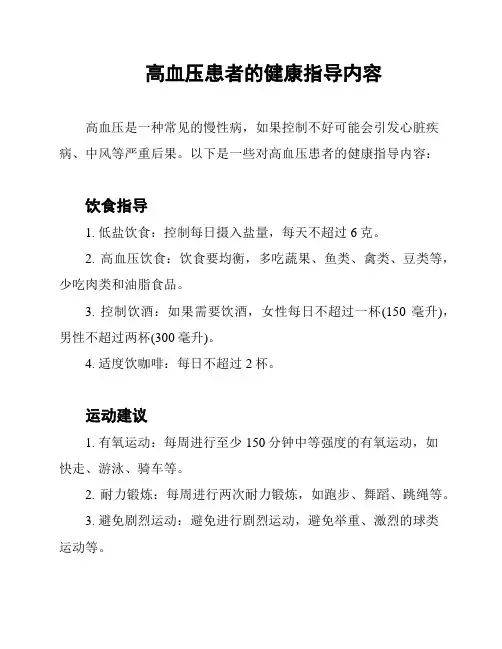 高血压患者的健康指导内容

高血压是一种常见的慢性病，如果控制不好可能会引发心脏疾病、中风等严重后果。以下是一些对高血压患者的健康指导内容：

饮食指导

1. 低盐饮食：控制每日摄入盐量，每天不超过 6 克。

2. 高血压饮食：饮食要均衡，多吃蔬果、鱼类、禽类、豆类等，少吃肉类和油脂食品。

3. 控制饮酒：如果需要饮酒，女性每日不超过一杯(150 毫升)，男性不超过两杯(300 毫升)。

4. 适度饮咖啡：每日不超过 2 杯。

运动建议

1. 有氧运动：每周进行至少 150 分钟中等强度的有氧运动，如快走、游泳、骑车等。

2. 耐力锻炼：每周进行两次耐力锻炼，如跑步、舞蹈、跳绳等。

3. 避免剧烈运动：避免进行剧烈运动，避免举重、激烈的球类运动等。